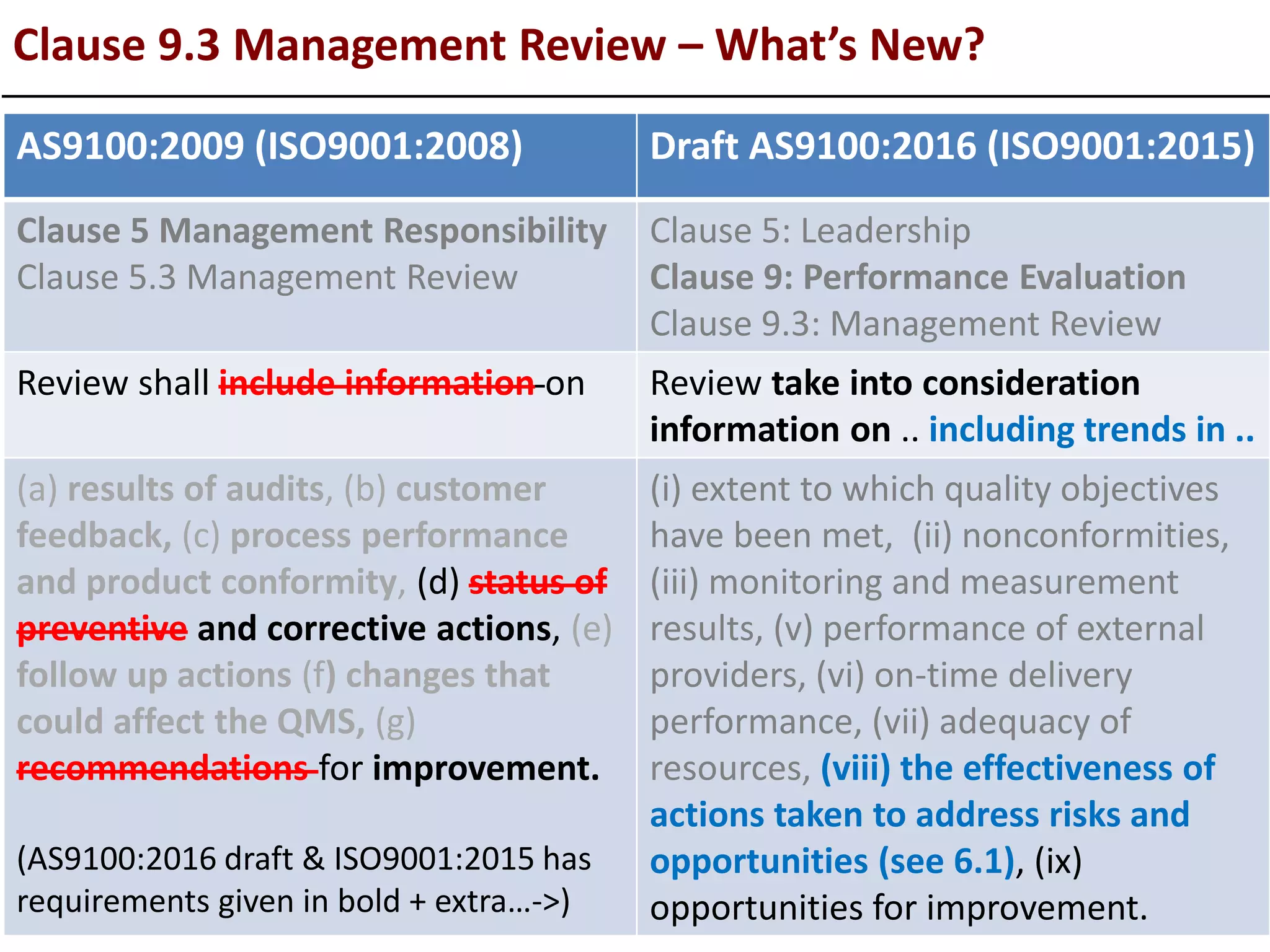 Clause 9.3 Management Review – What's New?

| AS9100:2009 (ISO9001:2008) | Draft AS9100:2016 (ISO9001:2015) |
|---|---|
| Clause 5 Management Responsibility Clause 5.3 Management Review | Clause 5: Leadership Clause 9: Performance Evaluation Clause 9.3: Management Review |
| Review shall include information on | Review take into consideration information on .. including trends in .. |
| (a) results of audits, (b) customer feedback, (c) process performance and product conformity, (d) status of preventive and corrective actions, (e) follow up actions (f) changes that could affect the QMS, (g) recommendations for improvement. (AS9100:2016 draft & ISO9001:2015 has requirements given in bold + extra…->) | (i) extent to which quality objectives have been met, (ii) nonconformities, (iii) monitoring and measurement results, (v) performance of external providers, (vi) on-time delivery performance, (vii) adequacy of resources, (viii) the effectiveness of actions taken to address risks and opportunities (see 6.1), (ix) opportunities for improvement. |